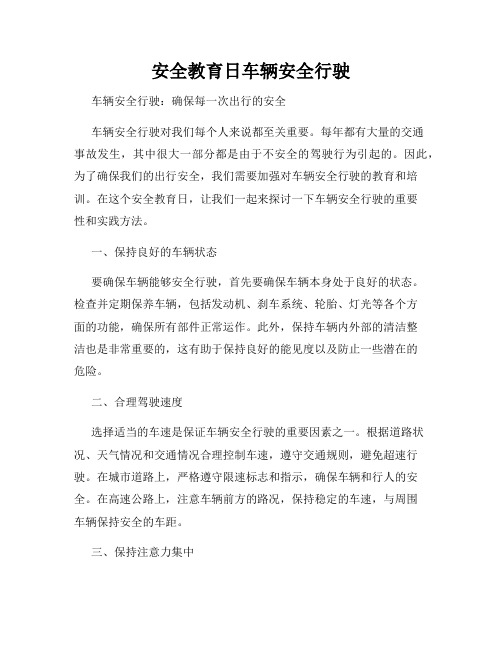 安全教育日车辆安全行驶

车辆安全行驶：确保每一次出行的安全

车辆安全行驶对我们每个人来说都至关重要。每年都有大量的交通事故发生，其中很大一部分都是由于不安全的驾驶行为引起的。因此，为了确保我们的出行安全，我们需要加强对车辆安全行驶的教育和培训。在这个安全教育日，让我们一起来探讨一下车辆安全行驶的重要性和实践方法。

一、保持良好的车辆状态

要确保车辆能够安全行驶，首先要确保车辆本身处于良好的状态。检查并定期保养车辆，包括发动机、刹车系统、轮胎、灯光等各个方面的功能，确保所有部件正常运作。此外，保持车辆内外部的清洁整洁也是非常重要的，这有助于保持良好的能见度以及防止一些潜在的危险。

二、合理驾驶速度

选择适当的车速是保证车辆安全行驶的重要因素之一。根据道路状况、天气情况和交通情况合理控制车速，遵守交通规则，避免超速行驶。在城市道路上，严格遵守限速标志和指示，确保车辆和行人的安全。在高速公路上，注意车辆前方的路况，保持稳定的车速，与周围车辆保持安全的车距。

三、保持注意力集中